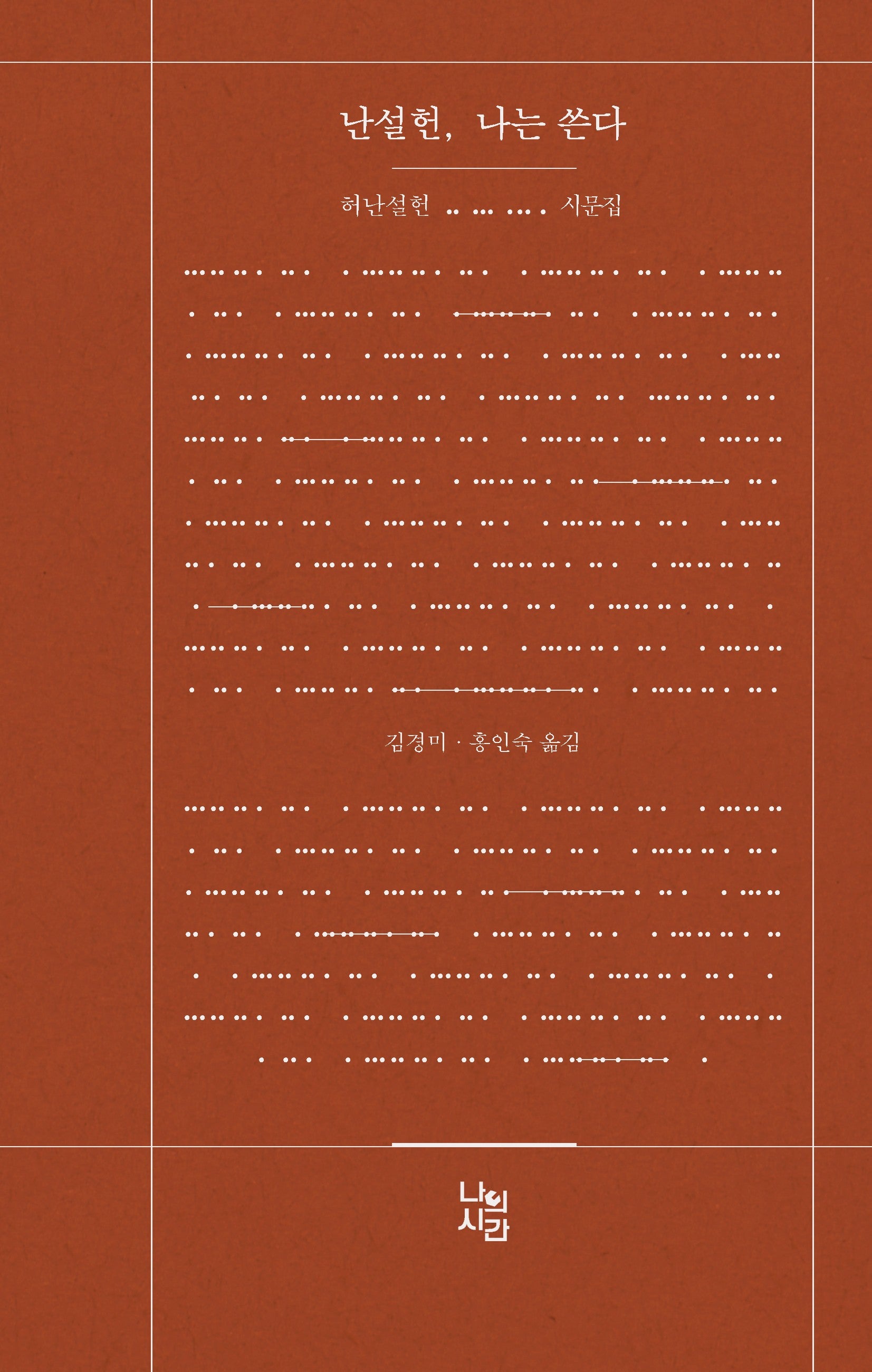 난설헌, 나는 쓴다

허난설헌 시문집

김경미 · 홍인숙 옮김

나의
시간